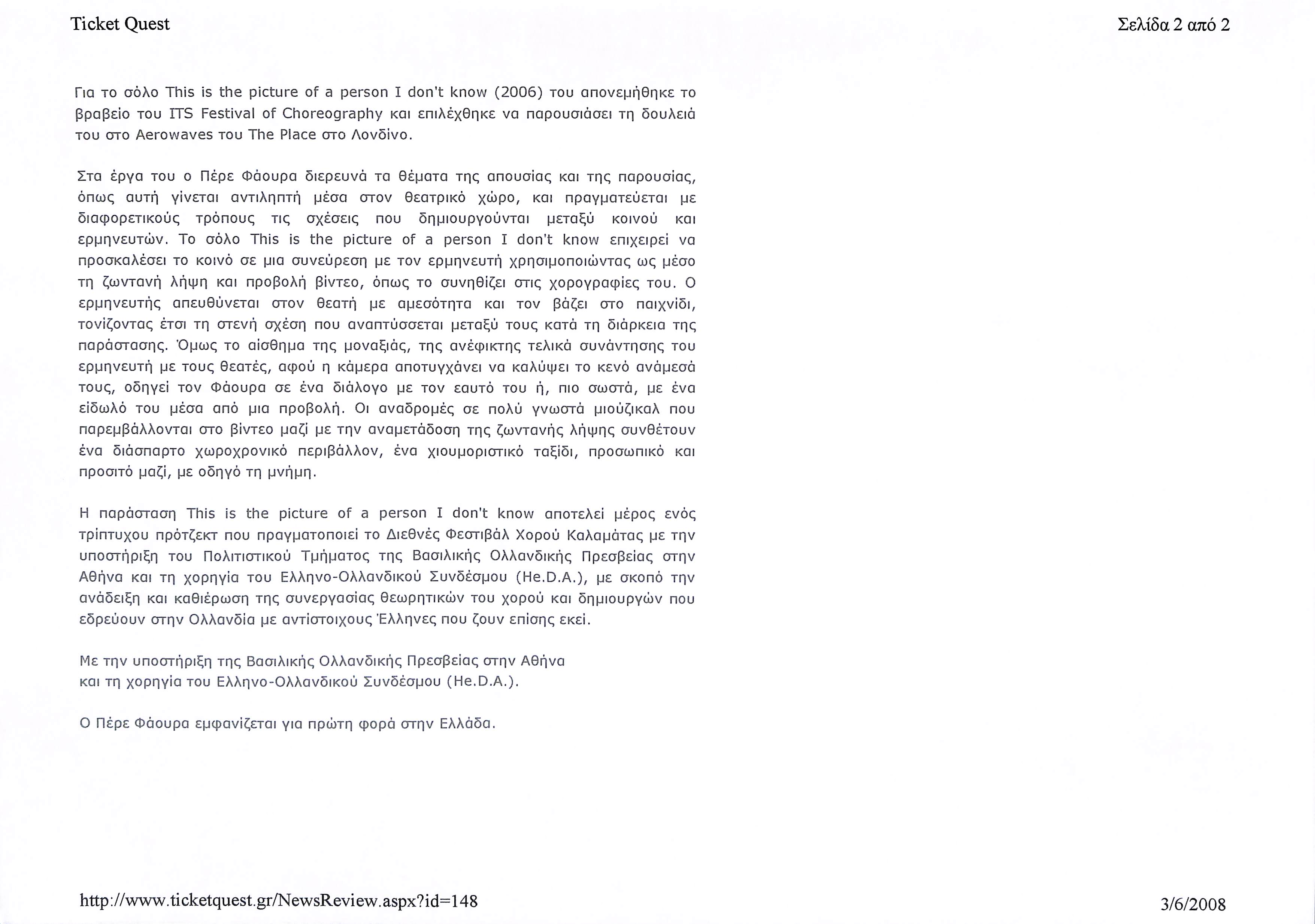 Ticket Quest

Σελίδα 2 από 2

Για το σόλο This is the picture of a person I don't know (2006) του απονεμήθηκε το βραβείο του ITS Festival of Choreography και επιλέχθηκε να παρουσιάσει τη δουλειά του στο Aerowaves του The Place στο Λονδίνο.

Στα έργα του ο Πέρε Φάουρα διερευνά τα θέματα της απουσίας και της παρουσίας, όπως αυτή γίνεται αντιληπτή μέσα στον θεατρικό χώρο, και πραγματεύεται με διαφορετικούς τρόπους τις σχέσεις που δημιουργούνται μεταξύ κοινού και ερμηνευτών. Το σόλο This is the picture of a person I don't know επιχειρεί να προσκαλέσει το κοινό σε μια συνεύρεση με τον ερμηνευτή χρησιμοποιώντας ως μέσο τη ζωντανή λήψη και προβολή βίντεο, όπως το συνηθίζει στις χορογραφίες του. Ο ερμηνευτής απευθύνεται στον θεατή με αμεσότητα και τον βάζει στο παιχνίδι, τονίζοντας έτσι τη στενή σχέση που αναπτύσσεται μεταξύ τους κατά τη διάρκεια της παράστασης. Όμως το αίσθημα της μοναξιάς, της ανέφικτης τελικά συνάντησης του ερμηνευτή με τους θεατές, αφού η κάμερα αποτυγχάνει να καλύψει το κενό ανάμεσά τους, οδηγεί τον Φάουρα σε ένα διάλογο με τον εαυτό του ή, πιο σωστά, με ένα είδωλό του μέσα από μια προβολή. Οι αναδρομές σε πολύ γνωστά μιούζικαλ που παρεμβάλλονται στο βίντεο μαζί με την αναμετάδοση της ζωντανής λήψης συνθέτουν ένα διάσπαρτο χωροχρονικό περιβάλλον, ένα χιουμοριστικό ταξίδι, προσωπικό και προσιτό μαζί, με οδηγό τη μνήμη.

Η παράσταση This is the picture of a person I don't know αποτελεί μέρος ενός τρίπτυχου πρότζεκτ που πραγματοποιεί το Διεθνές Φεστιβάλ Χορού Καλαμάτας με την υποστήριξη του Πολιτιστικού Τμήματος της Βασιλικής Ολλανδικής Πρεσβείας στην Αθήνα και τη χορηγία του Ελληνο-Ολλανδικού Συνδέσμου (He.D.A.), με σκοπό την ανάδειξη και καθιέρωση της συνεργασίας θεωρητικών του χορού και δημιουργών που εδρεύουν στην Ολλανδία με αντίστοιχους Έλληνες που ζουν επίσης εκεί.

Με την υποστήριξη της Βασιλικής Ολλανδικής Πρεσβείας στην Αθήνα και τη χορηγία του Ελληνο-Ολλανδικού Συνδέσμου (He.D.A.).

Ο Πέρε Φάουρα εμφανίζεται για πρώτη φορά στην Ελλάδα.

http://www.ticketquest.gr/NewsReview.aspx?id=148

3/6/2008